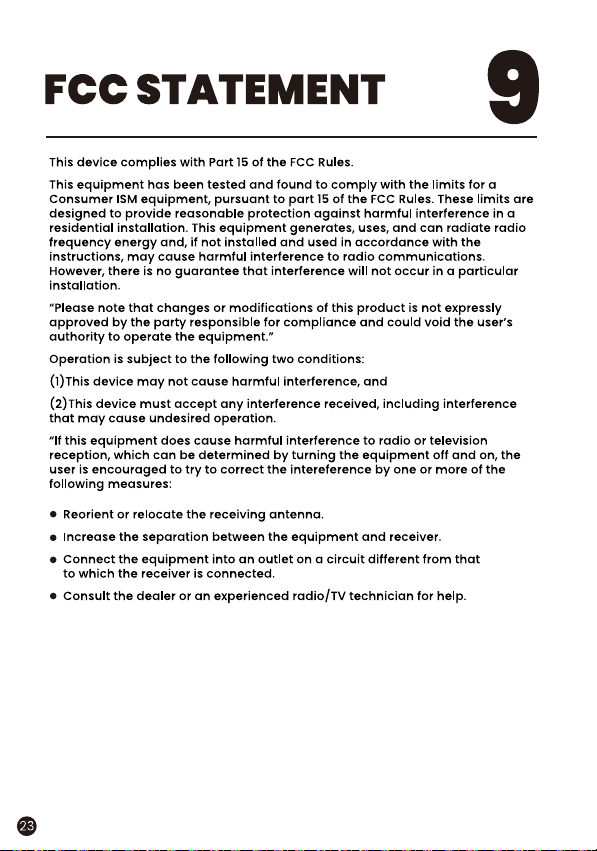 FCC STATEMENT

9

This device complies with Part 15 of the FCC Rules.

This equipment has been tested and found to comply with the limits for a Consumer ISM equipment, pursuant to part 15 of the FCC Rules. These limits are designed to provide reasonable protection against harmful interference in a residential installation. This equipment generates, uses, and can radiate radio frequency energy and, if not installed and used in accordance with the instructions, may cause harmful interference to radio communications. However, there is no guarantee that interference will not occur in a particular installation.

"Please note that changes or modifications of this product is not expressly approved by the party responsible for compliance and could void the user's authority to operate the equipment."

Operation is subject to the following two conditions:

(1)This device may not cause harmful interference, and

(2)This device must accept any interference received, including interference that may cause undesired operation.

"If this equipment does cause harmful interference to radio or television reception, which can be determined by turning the equipment off and on, the user is encouraged to try to correct the intereference by one or more of the following measures:

• Reorient or relocate the receiving antenna.

• Increase the separation between the equipment and receiver.

• Connect the equipment into an outlet on a circuit different from that to which the receiver is connected.

• Consult the dealer or an experienced radio/TV technician for help.

23